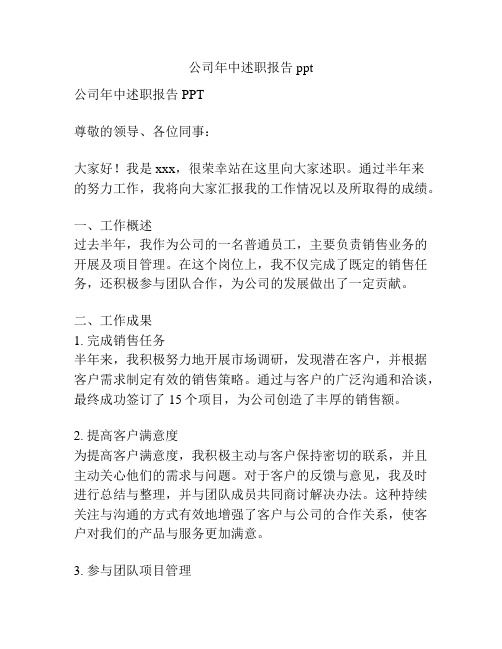 公司年中述职报告 ppt

公司年中述职报告 PPT

尊敬的领导、各位同事：

大家好！我是 xxx，很荣幸站在这里向大家述职。通过半年来的努力工作，我将向大家汇报我的工作情况以及所取得的成绩。

一、工作概述
过去半年，我作为公司的一名普通员工，主要负责销售业务的开展及项目管理。在这个岗位上，我不仅完成了既定的销售任务，还积极参与团队合作，为公司的发展做出了一定贡献。

二、工作成果
1. 完成销售任务
半年来，我积极努力地开展市场调研，发现潜在客户，并根据客户需求制定有效的销售策略。通过与客户的广泛沟通和洽谈，最终成功签订了 15 个项目，为公司创造了丰厚的销售额。

2. 提高客户满意度
为提高客户满意度，我积极主动与客户保持密切的联系，并且主动关心他们的需求与问题。对于客户的反馈与意见，我及时进行总结与整理，并与团队成员共同商讨解决办法。这种持续关注与沟通的方式有效地增强了客户与公司的合作关系，使客户对我们的产品与服务更加满意。

3. 参与团队项目管理